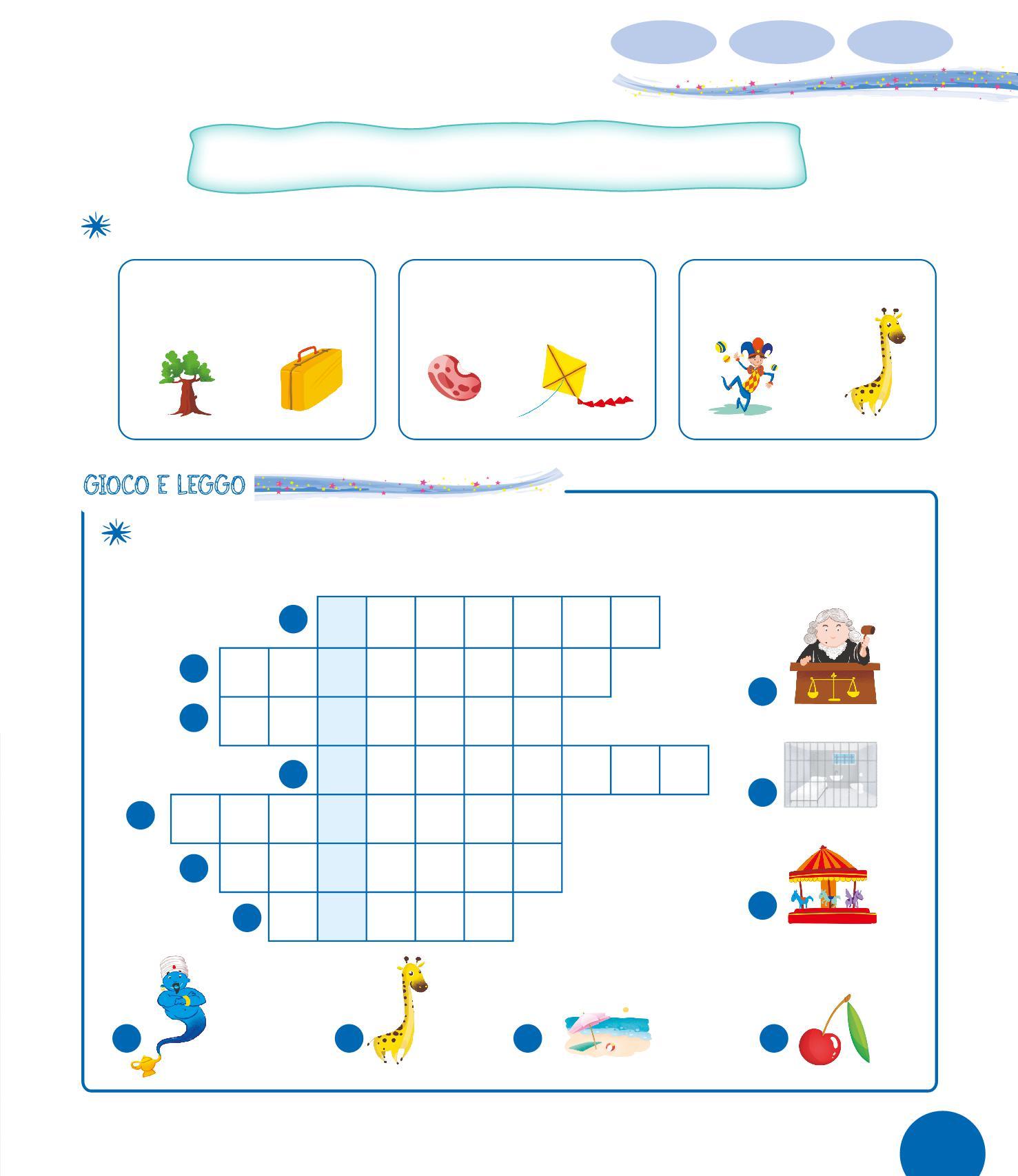 GIOCO E LEGGO